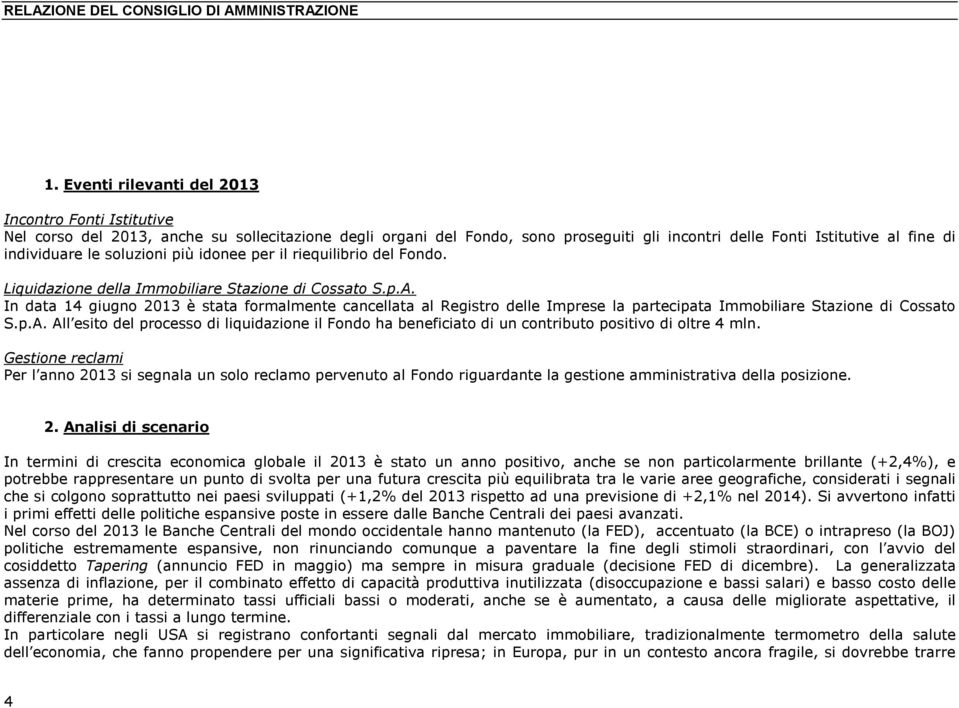 RELAZIONE DEL CONSIGLIO DI AMMINISTRAZIONE

1. Eventi rilevanti del 2013

Incontro Fonti Istitutive
Nel corso del 2013, anche su sollecitazione degli organi del Fondo, sono proseguiti gli incontri delle Fonti Istitutive al fine di individuare le soluzioni più idonee per il riequilibrio del Fondo.

Liquidazione della Immobiliare Stazione di Cossato S.p.A.
In data 14 giugno 2013 è stata formalmente cancellata al Registro delle Imprese la partecipata Immobiliare Stazione di Cossato S.p.A. All'esito del processo di liquidazione il Fondo ha beneficiato di un contributo positivo di oltre 4 mln.

Gestione reclami
Per l'anno 2013 si segnala un solo reclamo pervenuto al Fondo riguardante la gestione amministrativa della posizione.

2. Analisi di scenario

In termini di crescita economica globale il 2013 è stato un anno positivo, anche se non particolarmente brillante (+2,4%), e potrebbe rappresentare un punto di svolta per una futura crescita più equilibrata tra le varie aree geografiche, considerati i segnali che si colgono soprattutto nei paesi sviluppati (+1,2% del 2013 rispetto ad una previsione di +2,1% nel 2014). Si avvertono infatti i primi effetti delle politiche espansive poste in essere dalle Banche Centrali dei paesi avanzati.
Nel corso del 2013 le Banche Centrali del mondo occidentale hanno mantenuto (la FED), accentuato (la BCE) o intrapreso (la BOJ) politiche estremamente espansive, non rinunciando comunque a paventare la fine degli stimoli straordinari, con l'avvio del cosiddetto Tapering (annuncio FED in maggio) ma sempre in misura graduale (decisione FED di dicembre). La generalizzata assenza di inflazione, per il combinato effetto di capacità produttiva inutilizzata (disoccupazione e bassi salari) e basso costo delle materie prime, ha determinato tassi ufficiali bassi o moderati, anche se è aumentato, a causa delle migliorate aspettative, il differenziale con i tassi a lungo termine.
In particolare negli USA si registrano confortanti segnali dal mercato immobiliare, tradizionalmente termometro della salute dell'economia, che fanno propendere per una significativa ripresa; in Europa, pur in un contesto ancora fragile, si dovrebbe trarre

4